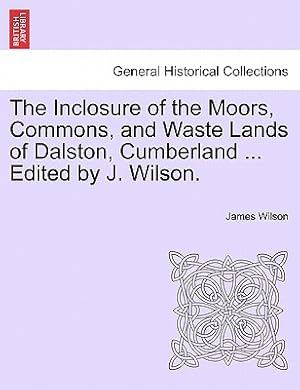 BRITISH LIBRARY

General Historical Collections

The Inclosure of the Moors, Commons, and Waste Lands of Dalston, Cumberland ... Edited by J. Wilson.

James Wilson